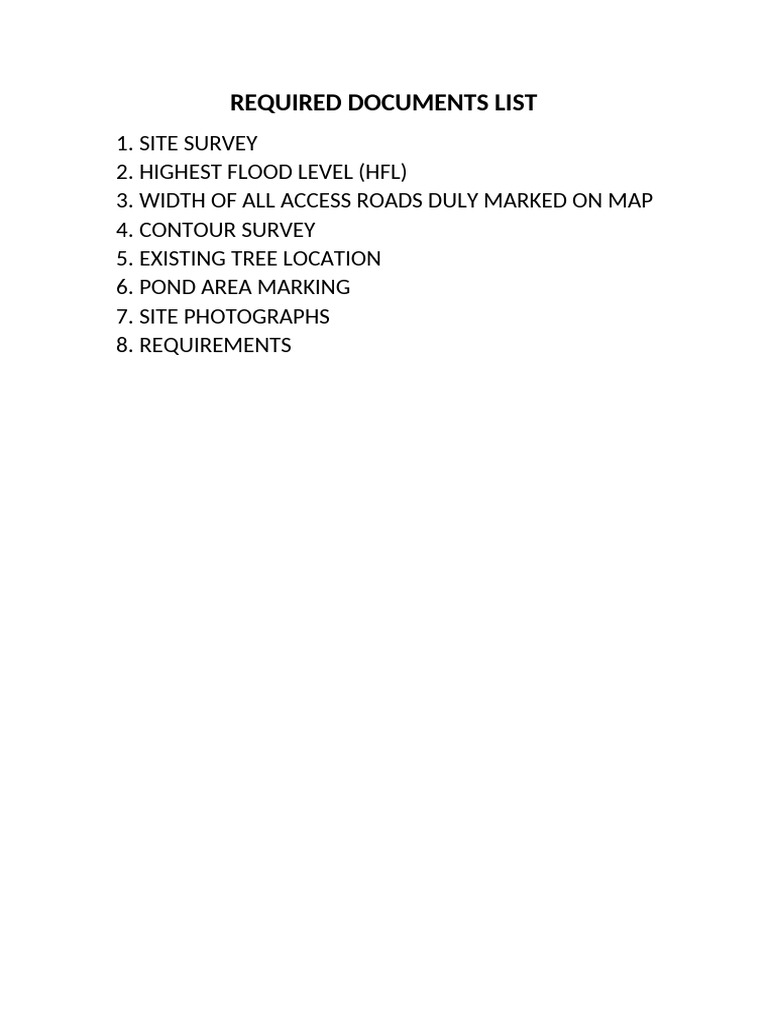 REQUIRED DOCUMENTS LIST

1. SITE SURVEY
2. HIGHEST FLOOD LEVEL (HFL)
3. WIDTH OF ALL ACCESS ROADS DULY MARKED ON MAP
4. CONTOUR SURVEY
5. EXISTING TREE LOCATION
6. POND AREA MARKING
7. SITE PHOTOGRAPHS
8. REQUIREMENTS